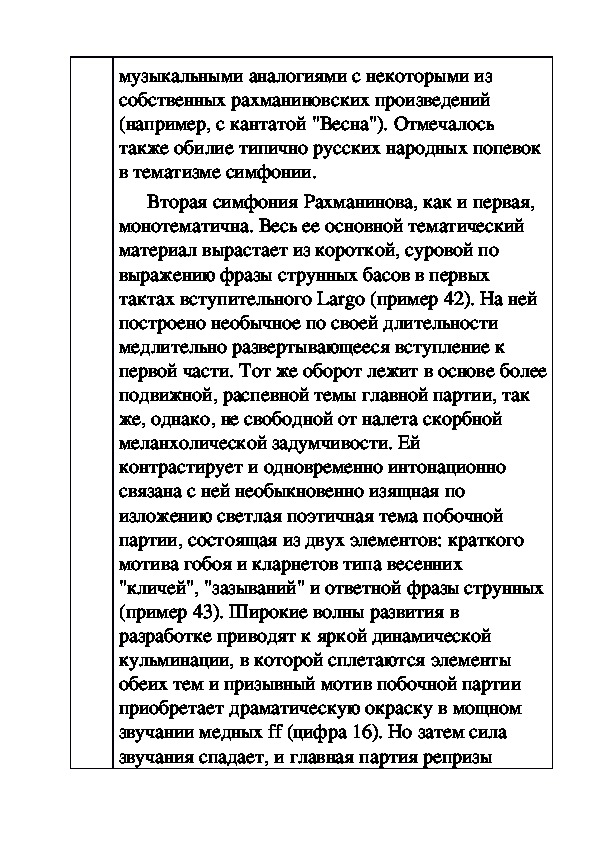 музыкальными аналогиями с некоторыми из собственных рахманиновских произведений (например, с кантатой "Весна"). Отмечалось также обилие типично русских народных попевок в тематизме симфонии.

Вторая симфония Рахманинова, как и первая, монотематична. Весь ее основной тематический материал вырастает из короткой, суровой по выражению фразы струнных басов в первых тактах вступительного Largo (пример 42). На ней построено необычное по своей длительности медлительно развертывающееся вступление к первой части. Тот же оборот лежит в основе более подвижной, распевной темы главной партии, так же, однако, не свободной от налета скорбной меланхолической задумчивости. Ей контрастирует и одновременно интонационно связана с ней необыкновенно изящная по изложению светлая поэтичная тема побочной партии, состоящая из двух элементов: краткого мотива гобоя и кларнетов типа весенних "кличей", "зазываний" и ответной фразы струнных (пример 43). Широкие волны развития в разработке приводят к яркой динамической кульминации, в которой сплетаются элементы обеих тем и призывный мотив побочной партии приобретает драматическую окраску в мощном звучании медных ff (цифра 16). Но затем сила звучания спадает, и главная партия репризы